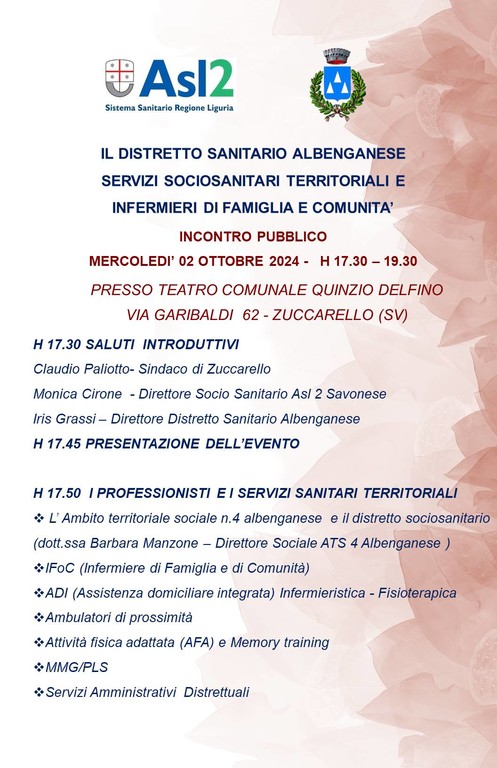 Asl2
Sistema Sanitario Regione Liguria

IL DISTRETTO SANITARIO ALBENGANESE
SERVIZI SOCIOSANITARI TERRITORIALI E
INFERMIERI DI FAMIGLIA E COMUNITA'

INCONTRO PUBBLICO
MERCOLEDI' 02 OTTOBRE 2024 - H 17.30 – 19.30

PRESSO TEATRO COMUNALE QUINZIO DELFINO
VIA GARIBALDI 62 - ZUCCARELLO (SV)

H 17.30 SALUTI INTRODUTTIVI
Claudio Paliotto- Sindaco di Zuccarello
Monica Cirone - Direttore Socio Sanitario Asl 2 Savonese
Iris Grassi – Direttore Distretto Sanitario Albenganese
H 17.45 PRESENTAZIONE DELL'EVENTO

H 17.50 I PROFESSIONISTI E I SERVIZI SANITARI TERRITORIALI
❖ L' Ambito territoriale sociale n.4 albenganese e il distretto sociosanitario (dott.ssa Barbara Manzone – Direttore Sociale ATS 4 Albenganese )
❖IFoC (Infermiere di Famiglia e di Comunità)
❖ADI (Assistenza domiciliare integrata) Infermieristica - Fisioterapica
❖Ambulatori di prossimità
❖Attività fisica adattata (AFA) e Memory training
❖MMG/PLS
❖Servizi Amministrativi Distrettuali